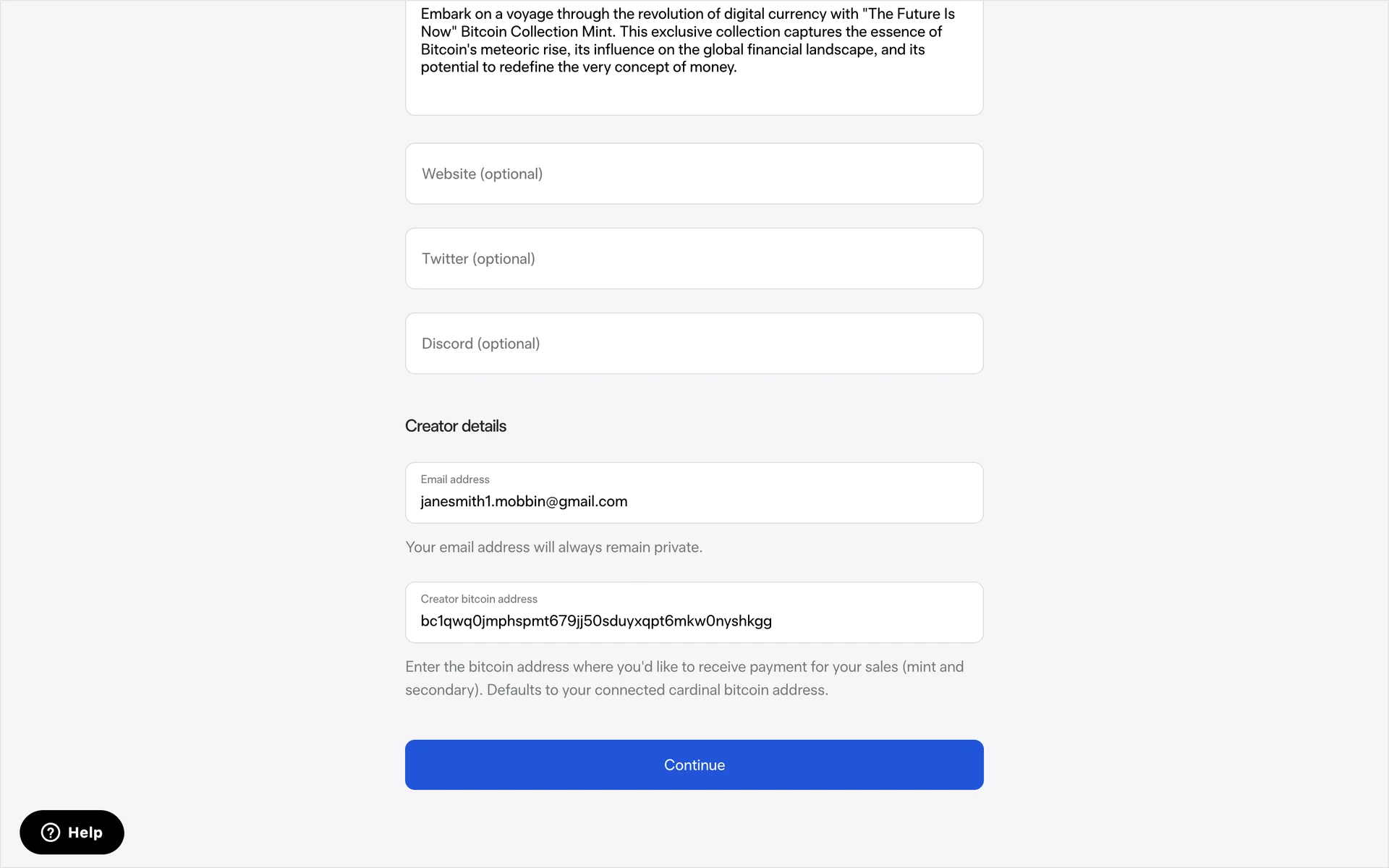 Embark on a voyage through the revolution of digital currency with "The Future Is Now" Bitcoin Collection Mint. This exclusive collection captures the essence of Bitcoin's meteoric rise, its influence on the global financial landscape, and its potential to redefine the very concept of money.

Website (optional)

Twitter (optional)

Discord (optional)

Creator details

Email address
janesmith1.mobbin@gmail.com

Your email address will always remain private.

Creator bitcoin address
bc1qwq0jmphspmt679jj50sduyxqpt6mkw0nyshkgg

Enter the bitcoin address where you'd like to receive payment for your sales (mint and secondary). Defaults to your connected cardinal bitcoin address.

Continue

Help